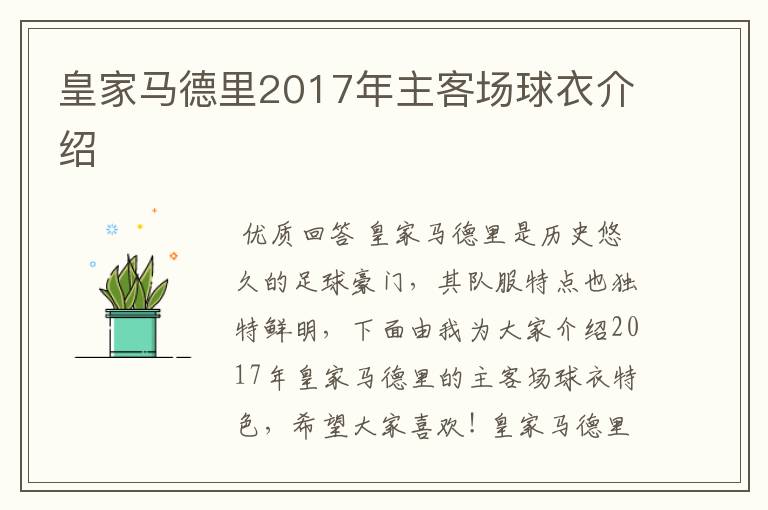 皇家马德里2017年主客场球衣介绍

优质回答 皇家马德里是历史悠久的足球豪门，其队服特点也独特鲜明，下面由我为大家介绍2017年皇家马德里的主客场球衣特色，希望大家喜欢！皇家马德里